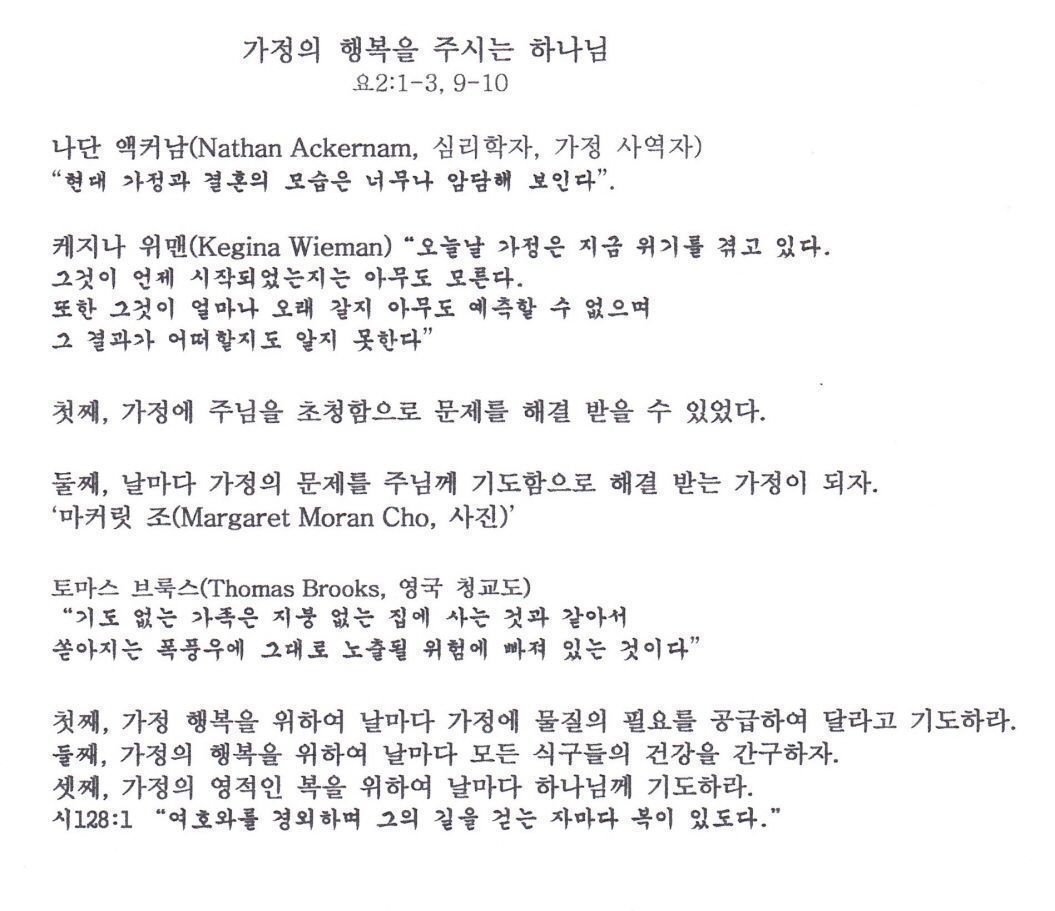 가정의 행복을 주시는 하나님
요2:1-3, 9-10

나단 액커남(Nathan Ackernam, 심리학자, 가정 사역자)
"현대 가정과 결혼의 모습은 너무나 암담해 보인다".

케지나 위맨(Kegina Wieman) "오늘날 가정은 지금 위기를 겪고 있다.
그것이 언제 시작되었는지는 아무도 모른다.
또한 그것이 얼마나 오래 갈지 아무도 예측할 수 없으며
그 결과가 어떠할지도 알지 못한다"

첫째, 가정에 주님을 초청함으로 문제를 해결 받을 수 있었다.

둘째, 날마다 가정의 문제를 주님께 기도함으로 해결 받는 가정이 되자.
'마커릿 조(Margaret Moran Cho, 사진)'

토마스 브룩스(Thomas Brooks, 영국 청교도)
"기도 없는 가족은 지붕 없는 집에 사는 것과 같아서
쏟아지는 폭풍우에 그대로 노출될 위험에 빠져 있는 것이다"

첫째, 가정 행복을 위하여 날마다 가정에 물질의 필요를 공급하여 달라고 기도하라.
둘째, 가정의 행복을 위하여 날마다 모든 식구들의 건강을 간구하자.
셋째, 가정의 영적인 복을 위하여 날마다 하나님께 기도하라.
시128:1 "여호와를 경외하며 그의 길을 걷는 자마다 복이 있도다."